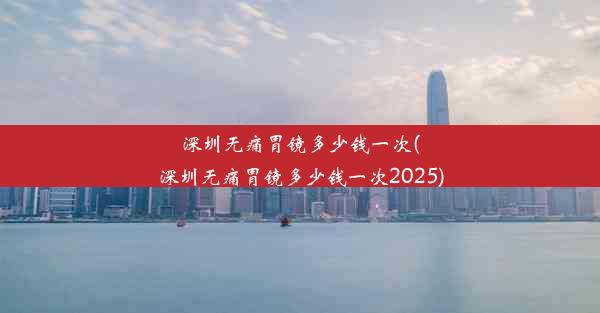 深圳无痛胃镜多少钱一次(深圳无痛胃镜多少钱一次2025)